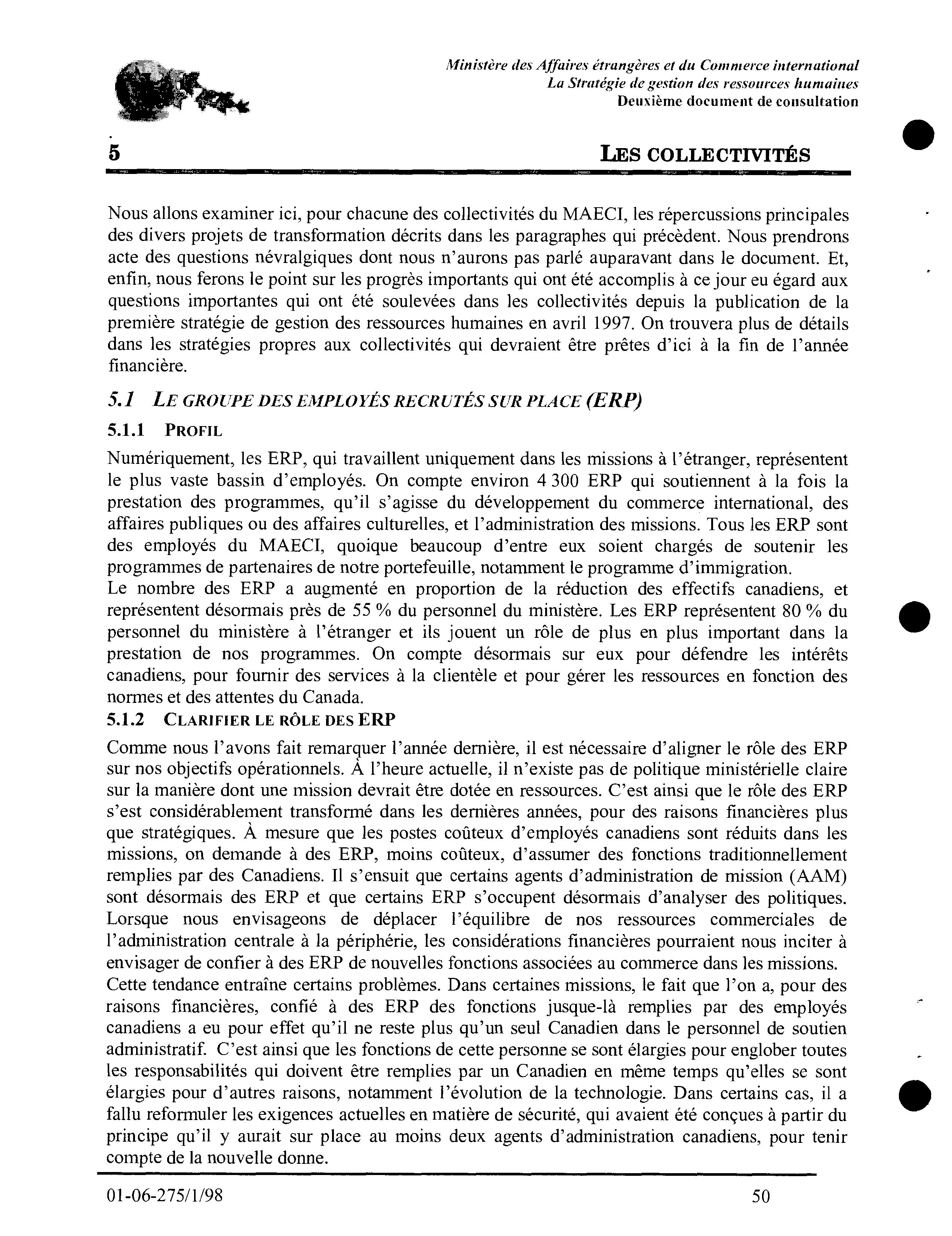 Ministère des Affaires étrangères et du Commerce international
La Stratégie de gestion des ressources humaines
Deuxième document de consultation

5 LES COLLECTIVITÉS

Nous allons examiner ici, pour chacune des collectivités du MAECI, les répercussions principales des divers projets de transformation décrits dans les paragraphes qui précèdent. Nous prendrons acte des questions névralgiques dont nous n'aurons pas parlé auparavant dans le document. Et, enfin, nous ferons le point sur les progrès importants qui ont été accomplis à ce jour eu égard aux questions importantes qui ont été soulevées dans les collectivités depuis la publication de la première stratégie de gestion des ressources humaines en avril 1997. On trouvera plus de détails dans les stratégies propres aux collectivités qui devraient être prêtes d'ici à la fin de l'année financière.

5.1 LE GROUPE DES EMPLOYÉS RECRUTÉS SUR PLACE (ERP)

5.1.1 PROFIL

Numériquement, les ERP, qui travaillent uniquement dans les missions à l'étranger, représentent le plus vaste bassin d'employés. On compte environ 4 300 ERP qui soutiennent à la fois la prestation des programmes, qu'il s'agisse du développement du commerce international, des affaires publiques ou des affaires culturelles, et l'administration des missions. Tous les ERP sont des employés du MAECI, quoique beaucoup d'entre eux soient chargés de soutenir les programmes de partenaires de notre portefeuille, notamment le programme d'immigration.
Le nombre des ERP a augmenté en proportion de la réduction des effectifs canadiens, et représentent désormais près de 55 % du personnel du ministère. Les ERP représentent 80 % du personnel du ministère à l'étranger et ils jouent un rôle de plus en plus important dans la prestation de nos programmes. On compte désormais sur eux pour défendre les intérêts canadiens, pour fournir des services à la clientèle et pour gérer les ressources en fonction des normes et des attentes du Canada.

5.1.2 CLARIFIER LE RÔLE DES ERP

Comme nous l'avons fait remarquer l'année dernière, il est nécessaire d'aligner le rôle des ERP sur nos objectifs opérationnels. À l'heure actuelle, il n'existe pas de politique ministérielle claire sur la manière dont une mission devrait être dotée en ressources. C'est ainsi que le rôle des ERP s'est considérablement transformé dans les dernières années, pour des raisons financières plus que stratégiques. À mesure que les postes coûteux d'employés canadiens sont réduits dans les missions, on demande à des ERP, moins coûteux, d'assumer des fonctions traditionnellement remplies par des Canadiens. Il s'ensuit que certains agents d'administration de mission (AAM) sont désormais des ERP et que certains ERP s'occupent désormais d'analyser des politiques. Lorsque nous envisageons de déplacer l'équilibre de nos ressources commerciales de l'administration centrale à la périphérie, les considérations financières pourraient nous inciter à envisager de confier à des ERP de nouvelles fonctions associées au commerce dans les missions.
Cette tendance entraîne certains problèmes. Dans certaines missions, le fait que l'on a, pour des raisons financières, confié à des ERP des fonctions jusque-là remplies par des employés canadiens a eu pour effet qu'il ne reste plus qu'un seul Canadien dans le personnel de soutien administratif. C'est ainsi que les fonctions de cette personne se sont élargies pour englober toutes les responsabilités qui doivent être remplies par un Canadien en même temps qu'elles se sont élargies pour d'autres raisons, notamment l'évolution de la technologie. Dans certains cas, il a fallu reformuler les exigences actuelles en matière de sécurité, qui avaient été conçues à partir du principe qu'il y aurait sur place au moins deux agents d'administration canadiens, pour tenir compte de la nouvelle donne.

01-06-275/1/98 50